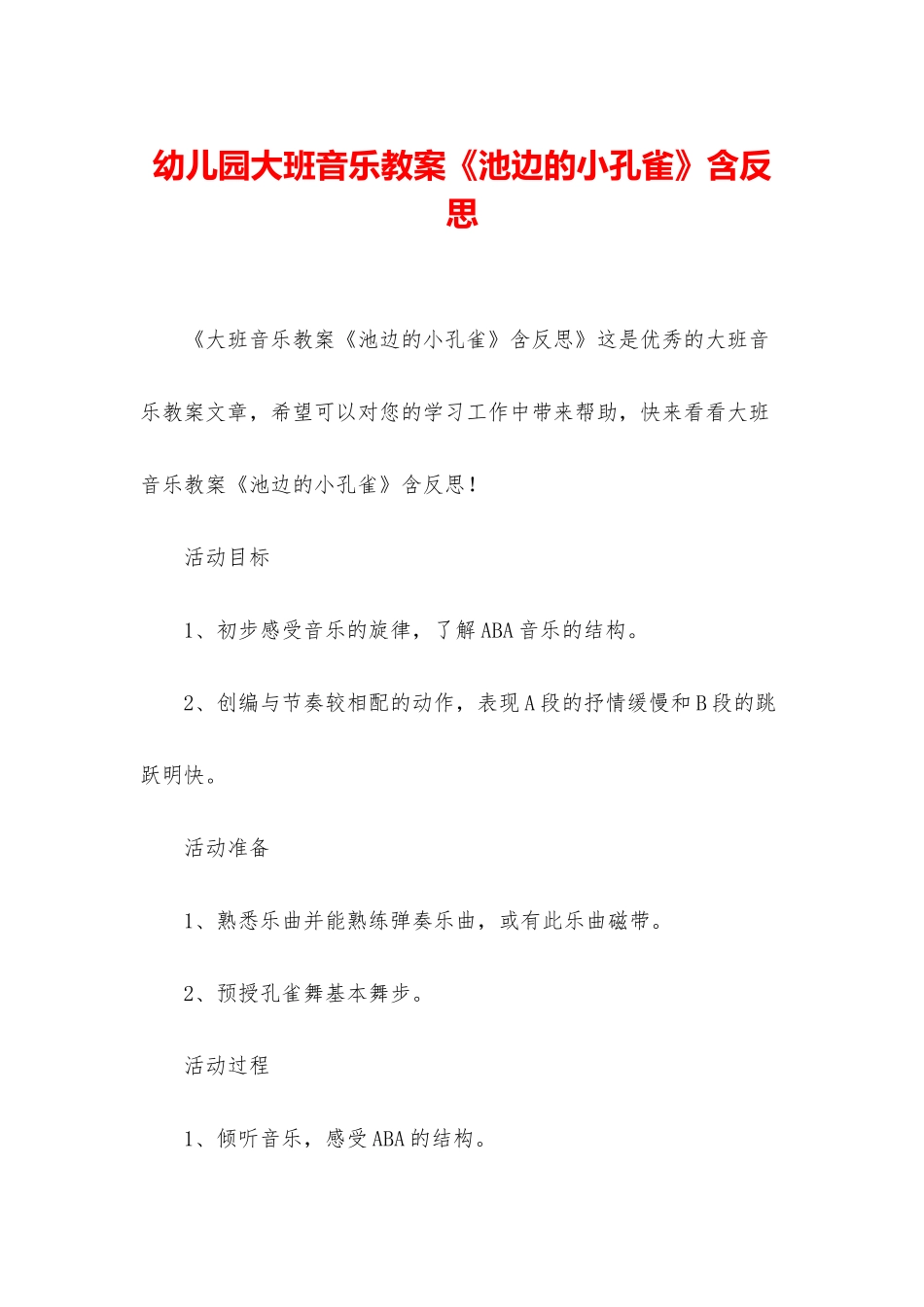 幼儿园大班音乐教案《池边的小孔雀》含反思

《大班音乐教案《池边的小孔雀》含反思》这是优秀的大班音乐教案文章，希望可以对您的学习工作中带来帮助，快来看看大班音乐教案《池边的小孔雀》含反思！

活动目标

1、初步感受音乐的旋律，了解ABA音乐的结构。

2、创编与节奏较相配的动作，表现A段的抒情缓慢和B段的跳跃明快。

活动准备

1、熟悉乐曲并能熟练弹奏乐曲，或有此乐曲磁带。

2、预授孔雀舞基本舞步。

活动过程

1、倾听音乐，感受ABA的结构。